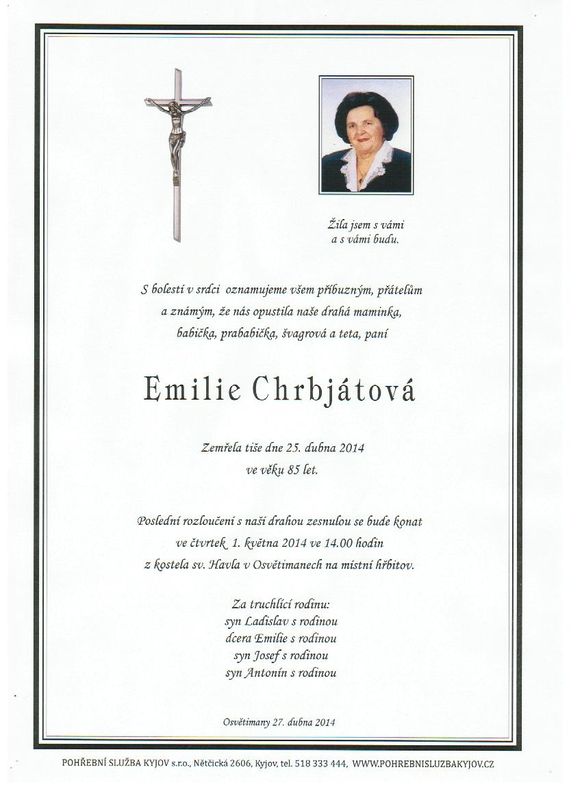 Žila jsem s vámi
a s vámi budu.

S bolestí v srdci oznamujeme všem příbuzným, přátelům a známým, že nás opustila naše drahá maminka, babička, prababička, švagrová a teta, paní

Emilie Chrbjátová

Zemřela tiše dne 25. dubna 2014
ve věku 85 let.

Poslední rozloučení s naší drahou zesnulou se bude konat ve čtvrtek 1. května 2014 ve 14.00 hodin z kostela sv. Havla v Osvětimanech na místní hřbitov.

Za truchlící rodinu:
syn Ladislav s rodinou
dcera Emilie s rodinou
syn Josef s rodinou
syn Antonín s rodinou

Osvětimany 27. dubna 2014

POHŘEBNÍ SLUŽBA KYJOV s.r.o., Nětčická 2606, Kyjov, tel. 518 333 444, WWW.POHREBNISLUZBAKYJOV.CZ